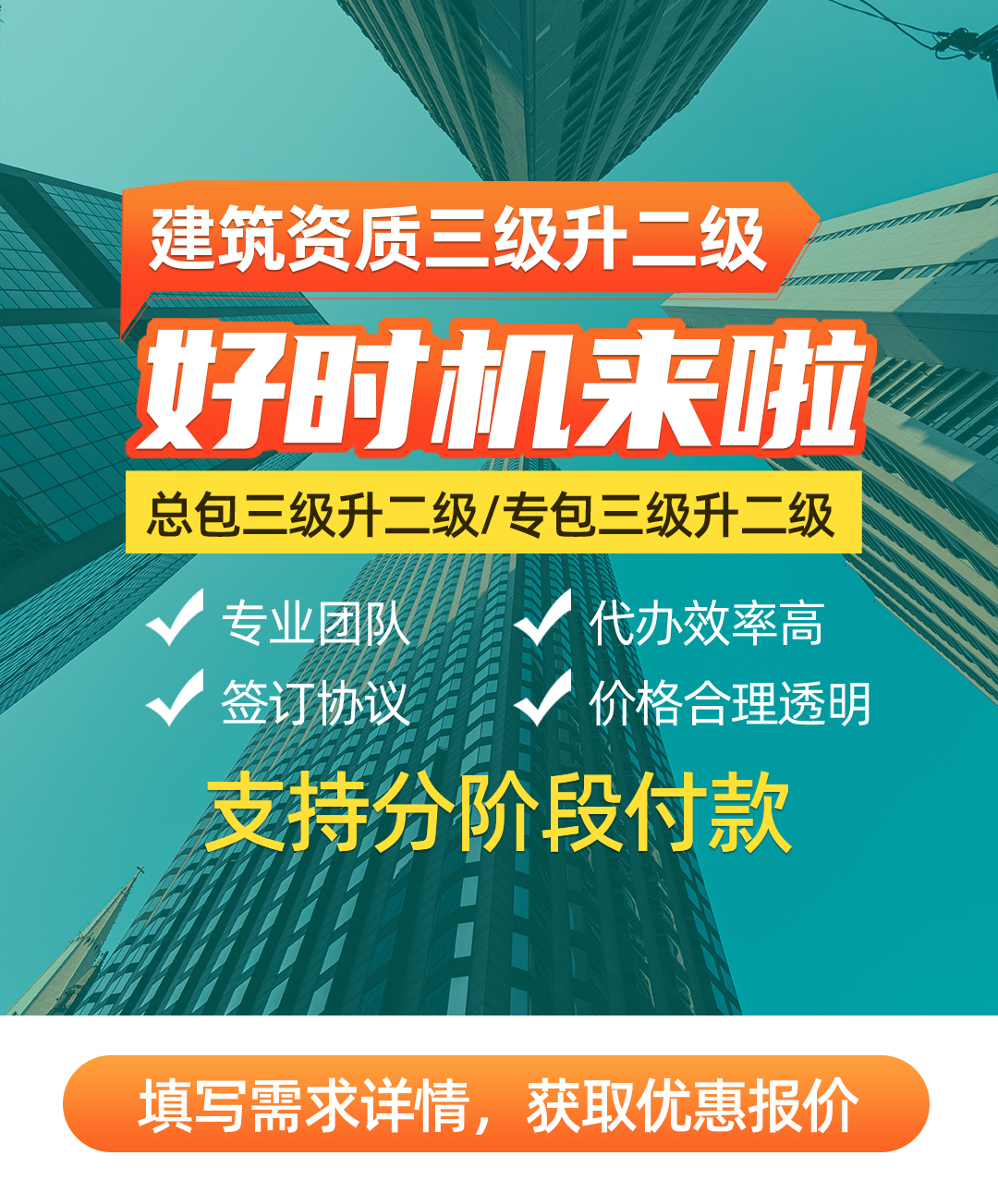 建筑资质三级升二级

好时机来啦

总包三级升二级/专包三级升二级

专业团队
代办效率高
签订协议
价格合理透明

支持分阶段付款

填写需求详情，获取优惠报价